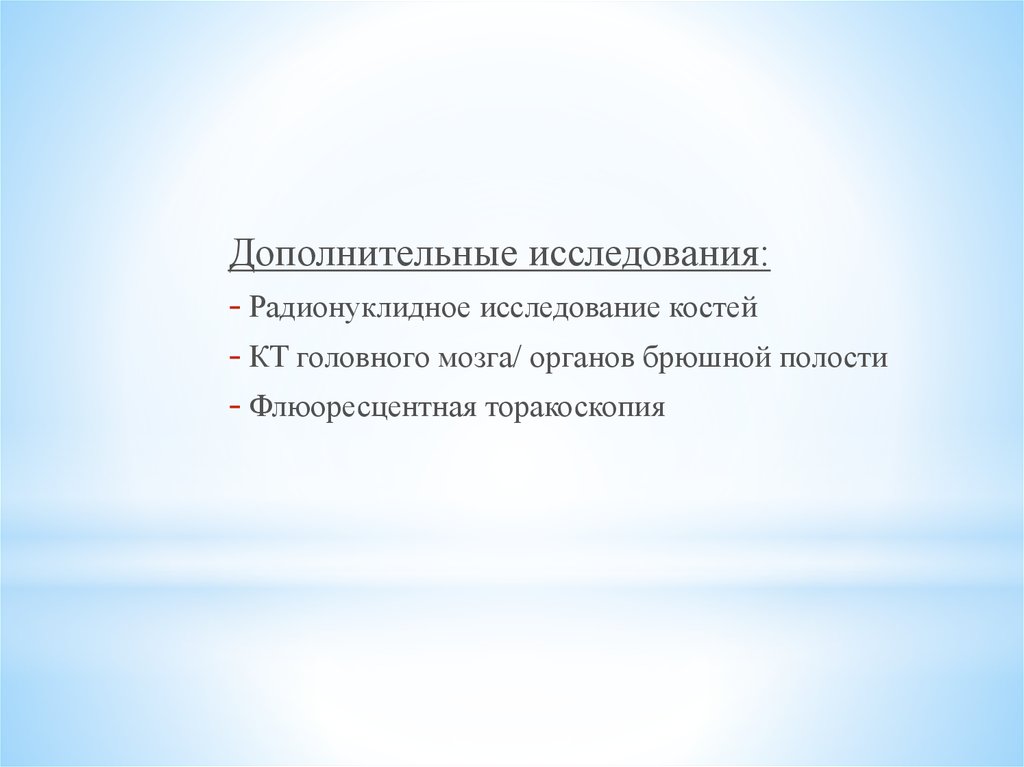 Дополнительные исследования:

- Радионуклидное исследование костей
- КТ головного мозга/ органов брюшной полости
- Флюоресцентная торакоскопия